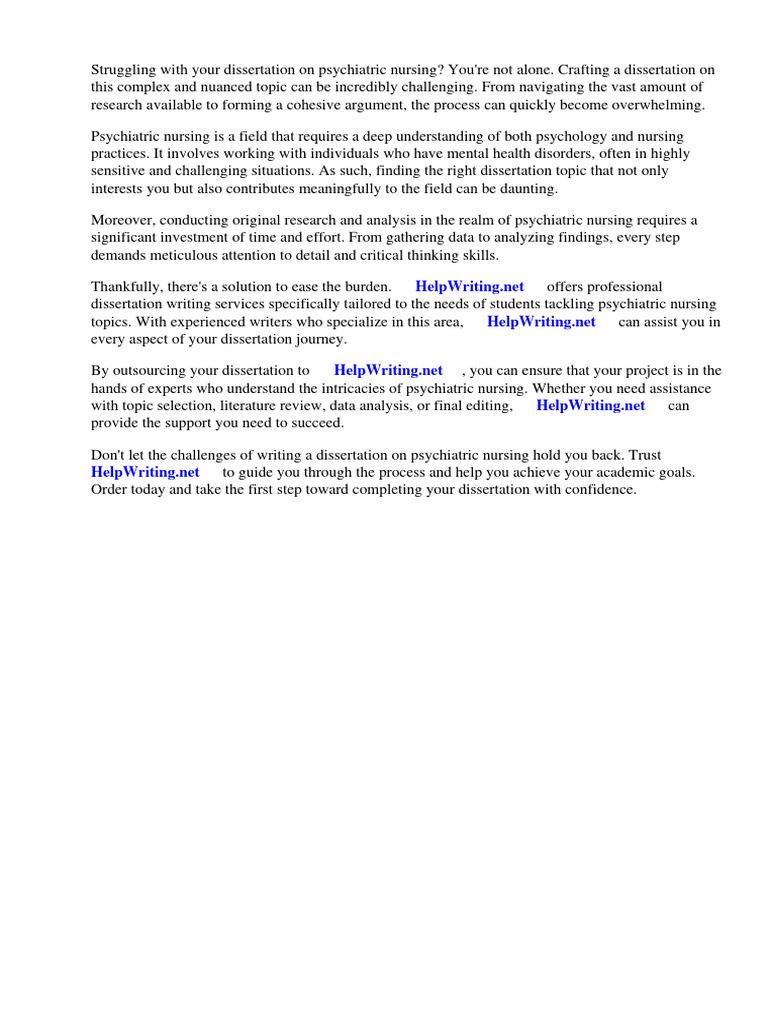 Struggling with your dissertation on psychiatric nursing? You're not alone. Crafting a dissertation on this complex and nuanced topic can be incredibly challenging. From navigating the vast amount of research available to forming a cohesive argument, the process can quickly become overwhelming.

Psychiatric nursing is a field that requires a deep understanding of both psychology and nursing practices. It involves working with individuals who have mental health disorders, often in highly sensitive and challenging situations. As such, finding the right dissertation topic that not only interests you but also contributes meaningfully to the field can be daunting.

Moreover, conducting original research and analysis in the realm of psychiatric nursing requires a significant investment of time and effort. From gathering data to analyzing findings, every step demands meticulous attention to detail and critical thinking skills.

Thankfully, there's a solution to ease the burden. HelpWriting.net offers professional dissertation writing services specifically tailored to the needs of students tackling psychiatric nursing topics. With experienced writers who specialize in this area, HelpWriting.net can assist you in every aspect of your dissertation journey.

By outsourcing your dissertation to HelpWriting.net , you can ensure that your project is in the hands of experts who understand the intricacies of psychiatric nursing. Whether you need assistance with topic selection, literature review, data analysis, or final editing, HelpWriting.net can provide the support you need to succeed.

Don't let the challenges of writing a dissertation on psychiatric nursing hold you back. Trust HelpWriting.net to guide you through the process and help you achieve your academic goals. Order today and take the first step toward completing your dissertation with confidence.